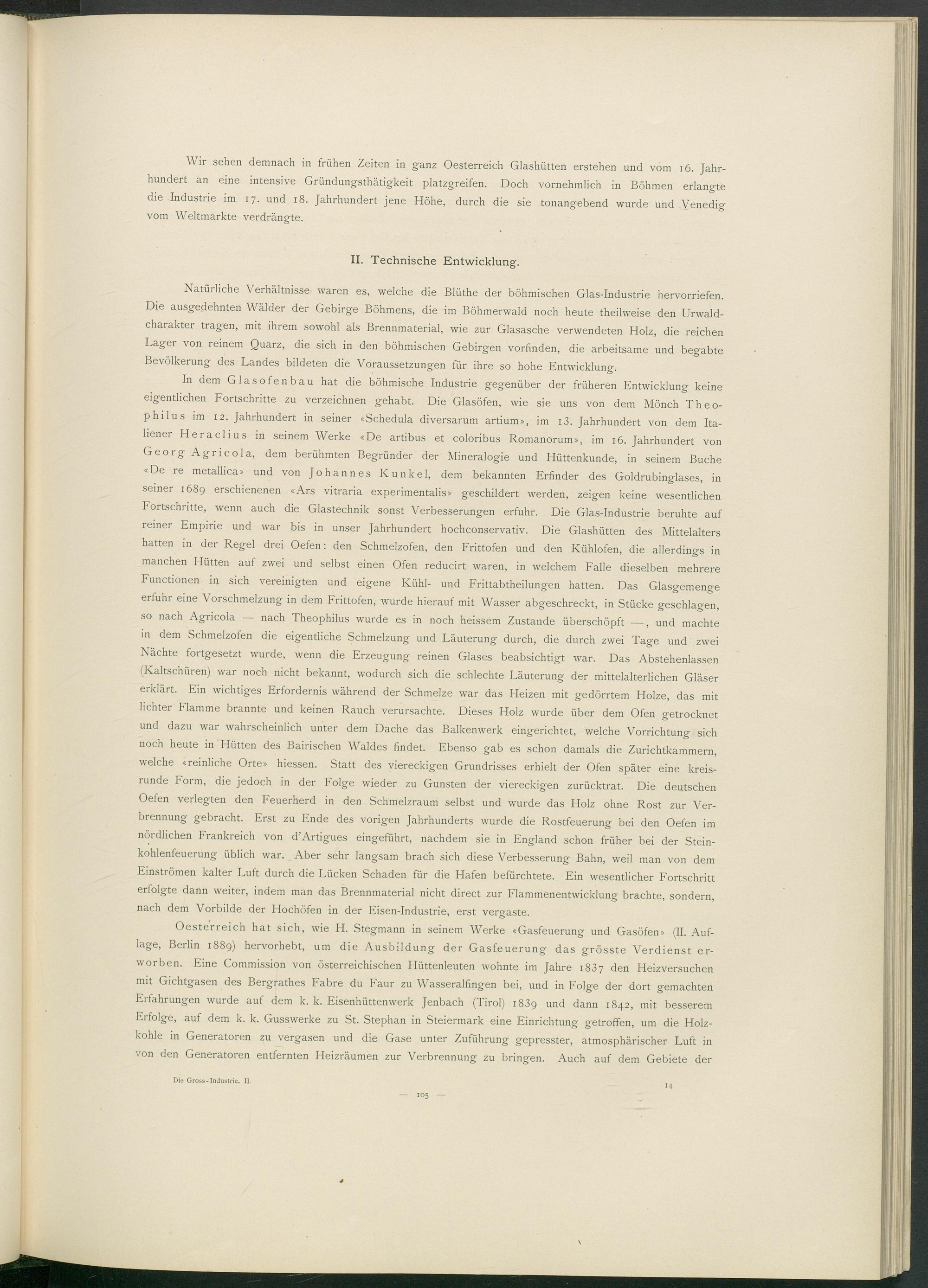 Wir sehen demnach in frühen Zeiten in ganz Oesterreich Glashütten erstehen und vom 16. Jahrhundert an eine intensive Gründungsthätigkeit platzgreifen. Doch vornehmlich in Böhmen erlangte die Industrie im 17. und 18. Jahrhundert jene Höhe, durch die sie tonangebend wurde und Venedig vom Weltmarkte verdrängte.

II. Technische Entwicklung.

Natürliche Verhältnisse waren es, welche die Blüthe der böhmischen Glas-Industrie hervorriefen. Die ausgedehnten Wälder der Gebirge Böhmens, die im Böhmerwald noch heute theilweise den Urwaldcharakter tragen, mit ihrem sowohl als Brennmaterial, wie zur Glasasche verwendeten Holz, die reichen Lager von reinem Quarz, die sich in den böhmischen Gebirgen vorfinden, die arbeitsame und begabte Bevölkerung des Landes bildeten die Voraussetzungen für ihre so hohe Entwicklung.

In dem Glasofenbau hat die böhmische Industrie gegenüber der früheren Entwicklung keine eigentlichen Fortschritte zu verzeichnen gehabt. Die Glasöfen, wie sie uns von dem Mönch Theophilus im 12. Jahrhundert in seiner «Schedula diversarum artium», im 13. Jahrhundert von dem Italiener Heraclius in seinem Werke «De artibus et coloribus Romanorum», im 16. Jahrhundert von Georg Agricola, dem berühmten Begründer der Mineralogie und Hüttenkunde, in seinem Buche «De re metallica» und von Johannes Kunkel, dem bekannten Erfinder des Goldrubinglases, in seiner 1689 erschienenen «Ars vitraria experimentalis» geschildert werden, zeigen keine wesentlichen Fortschritte, wenn auch die Glastechnik sonst Verbesserungen erfuhr. Die Glas-Industrie beruhte auf reiner Empirie und war bis in unser Jahrhundert hochconservativ. Die Glashütten des Mittelalters hatten in der Regel drei Oefen: den Schmelzofen, den Frittofen und den Kühlofen, die allerdings in manchen Hütten auf zwei und selbst einen Ofen reducirt waren, in welchem Falle dieselben mehrere Functionen in sich vereinigten und eigene Kühl- und Frittabtheilungen hatten. Das Glasgemenge erfuhr eine Vorschmelzung in dem Frittofen, wurde hierauf mit Wasser abgeschreckt, in Stücke geschlagen, so nach Agricola — nach Theophilus wurde es in noch heissem Zustande überschöpft —, und machte in dem Schmelzofen die eigentliche Schmelzung und Läuterung durch, die durch zwei Tage und zwei Nächte fortgesetzt wurde, wenn die Erzeugung reinen Glases beabsichtigt war. Das Abstehenlassen (Kaltschüren) war noch nicht bekannt, wodurch sich die schlechte Läuterung der mittelalterlichen Gläser erklärt. Ein wichtiges Erfordernis während der Schmelze war das Heizen mit gedörrtem Holze, das mit lichter Flamme brannte und keinen Rauch verursachte. Dieses Holz wurde über dem Ofen getrocknet und dazu war wahrscheinlich unter dem Dache das Balkenwerk eingerichtet, welche Vorrichtung sich noch heute in Hütten des Bairischen Waldes findet. Ebenso gab es schon damals die Zurichtkammern, welche «reinliche Orte» hiessen. Statt des viereckigen Grundrisses erhielt der Ofen später eine kreisrunde Form, die jedoch in der Folge wieder zu Gunsten der viereckigen zurücktrat. Die deutschen Oefen verlegten den Feuerherd in den Schmelzraum selbst und wurde das Holz ohne Rost zur Verbrennung gebracht. Erst zu Ende des vorigen Jahrhunderts wurde die Rostfeuerung bei den Oefen im nördlichen Frankreich von d'Artigues eingeführt, nachdem sie in England schon früher bei der Steinkohlenfeuerung üblich war. Aber sehr langsam brach sich diese Verbesserung Bahn, weil man von dem Einströmen kalter Luft durch die Lücken Schaden für die Hafen befürchtete. Ein wesentlicher Fortschritt erfolgte dann weiter, indem man das Brennmaterial nicht direct zur Flammenentwicklung brachte, sondern, nach dem Vorbilde der Hochöfen in der Eisen-Industrie, erst vergaste.

Oesterreich hat sich, wie H. Stegmann in seinem Werke «Gasfeuerung und Gasöfen» (II. Auflage, Berlin 1889) hervorhebt, um die Ausbildung der Gasfeuerung das grösste Verdienst erworben. Eine Commission von österreichischen Hüttenleuten wohnte im Jahre 1837 den Heizversuchen mit Gichtgasen des Bergrathes Fabre du Faur zu Wasseralfingen bei, und in Folge der dort gemachten Erfahrungen wurde auf dem k. k. Eisenhüttenwerk Jenbach (Tirol) 1839 und dann 1842, mit besserem Erfolge, auf dem k. k. Gusswerke zu St. Stephan in Steiermark eine Einrichtung getroffen, um die Holzkohle in Generatoren zu vergasen und die Gase unter Zuführung gepresster, atmosphärischer Luft in von den Generatoren entfernten Heizräumen zur Verbrennung zu bringen. Auch auf dem Gebiete der

Die Gross-Industrie. II.

14

— 105 —